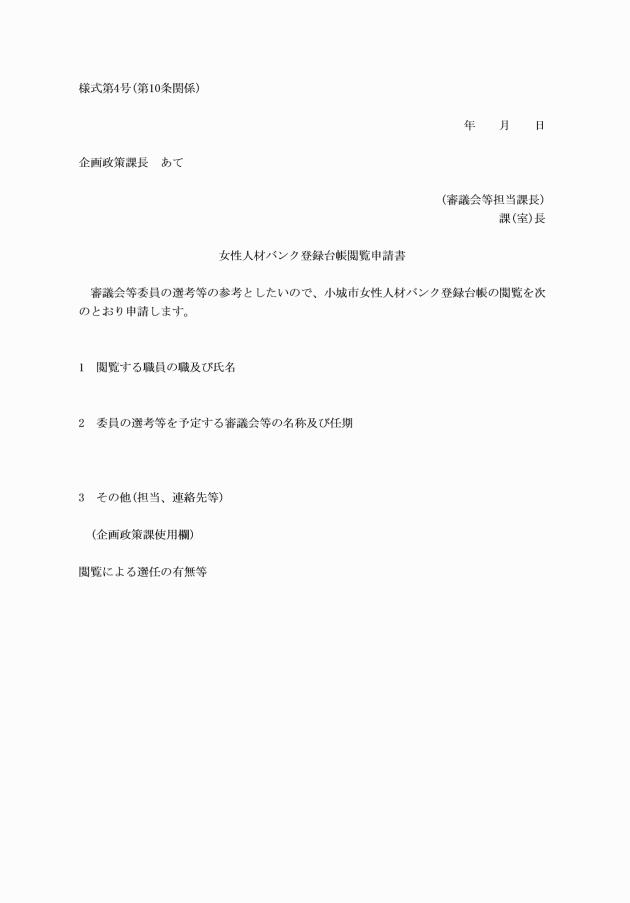 様式第4号(第10条関係)

年　　月　　日

企画政策課長　あて

(審議会等担当課長)
課(室)長

女性人材バンク登録台帳閲覧申請書

審議会等委員の選考等の参考としたいので、小城市女性人材バンク登録台帳の閲覧を次のとおり申請します。

1　閲覧する職員の職及び氏名

2　委員の選考等を予定する審議会等の名称及び任期

3　その他(担当、連絡先等)

(企画政策課使用欄)

閲覧による選任の有無等